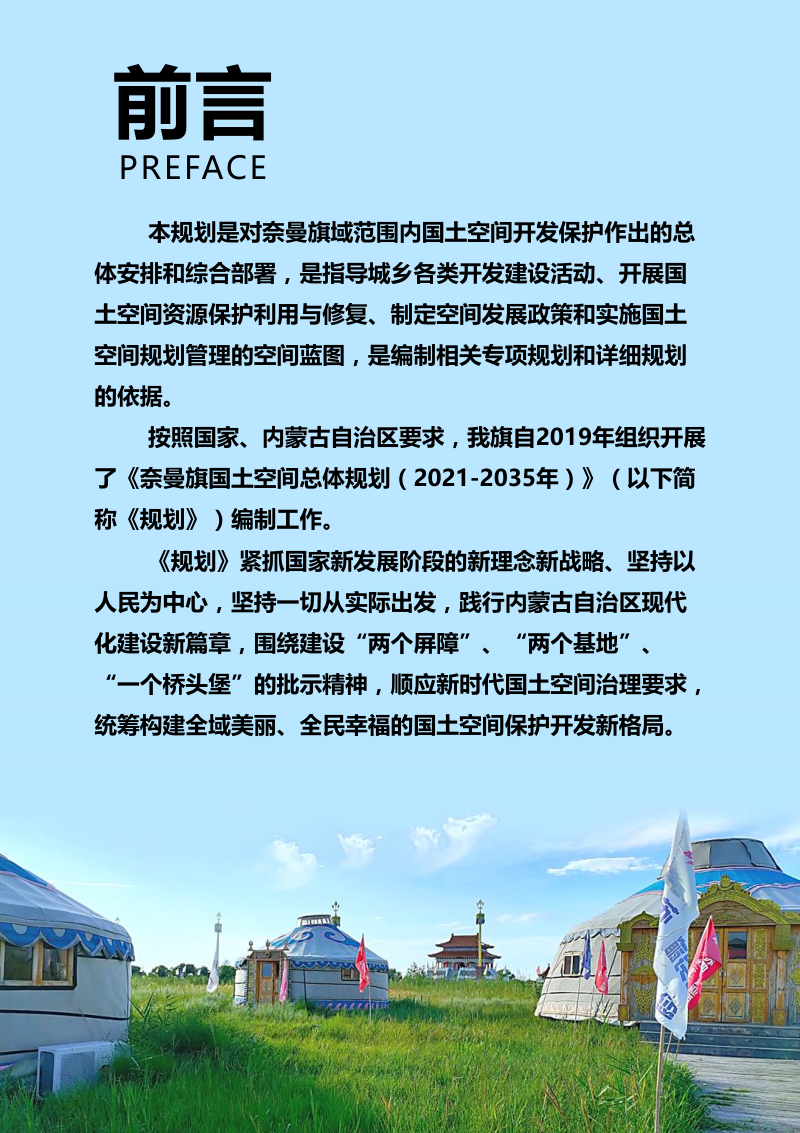 前言
PREFACE

本规划是对奈曼旗域范围内国土空间开发保护作出的总体安排和综合部署，是指导城乡各类开发建设活动、开展国土空间资源保护利用与修复、制定空间发展政策和实施国土空间规划管理的空间蓝图，是编制相关专项规划和详细规划的依据。

按照国家、内蒙古自治区要求，我旗自2019年组织开展了《奈曼旗国土空间总体规划（2021-2035年）》（以下简称《规划》）编制工作。

《规划》紧抓国家新发展阶段的新理念新战略、坚持以人民为中心，坚持一切从实际出发，践行内蒙古自治区现代化建设新篇章，围绕建设“两个屏障”、“两个基地”、“一个桥头堡”的批示精神，顺应新时代国土空间治理要求，统筹构建全域美丽、全民幸福的国土空间保护开发新格局。